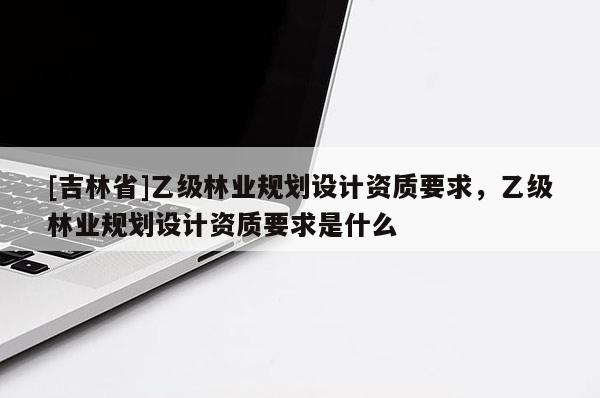 [吉林省]乙级林业规划设计资质要求，乙级林业规划设计资质要求是什么